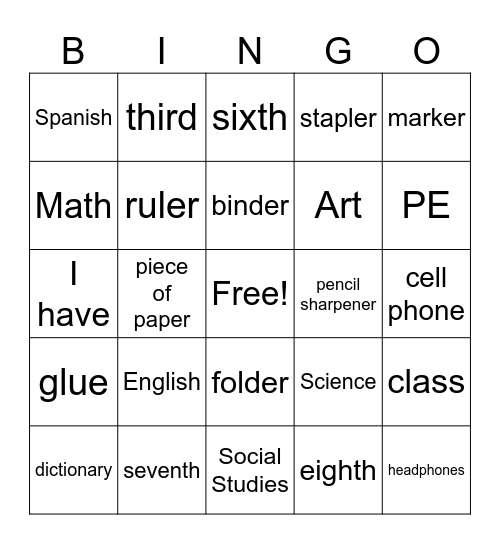 | B | I | N | G | O |
|---|---|---|---|---|
| Spanish | third | sixth | stapler | marker |
| Math | ruler | binder | Art | PE |
| I have | piece of paper | Free! | pencil sharpener | cell phone |
| glue | English | folder | Science | class |
| dictionary | seventh | Social Studies | eighth | headphones |